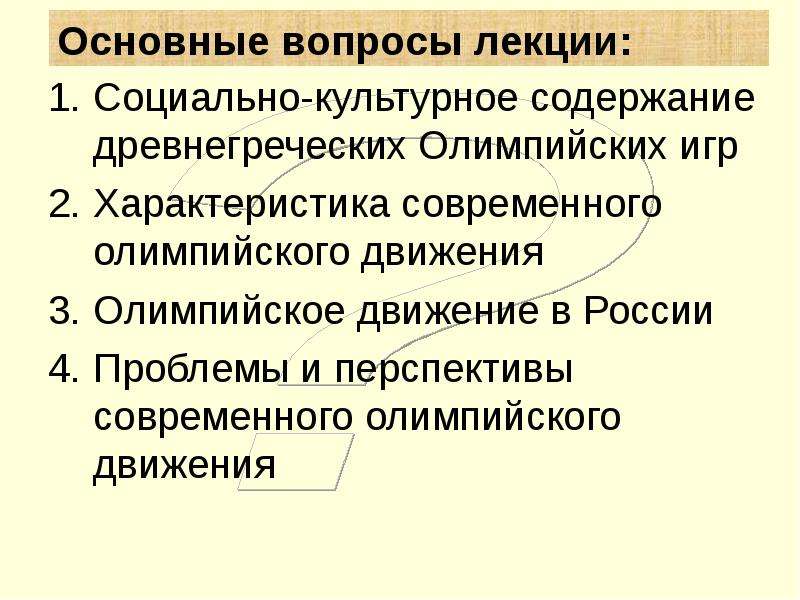 Основные вопросы лекции:

1. Социально-культурное содержание древнегреческих Олимпийских игр
2. Характеристика современного олимпийского движения
3. Олимпийское движение в России
4. Проблемы и перспективы современного олимпийского движения